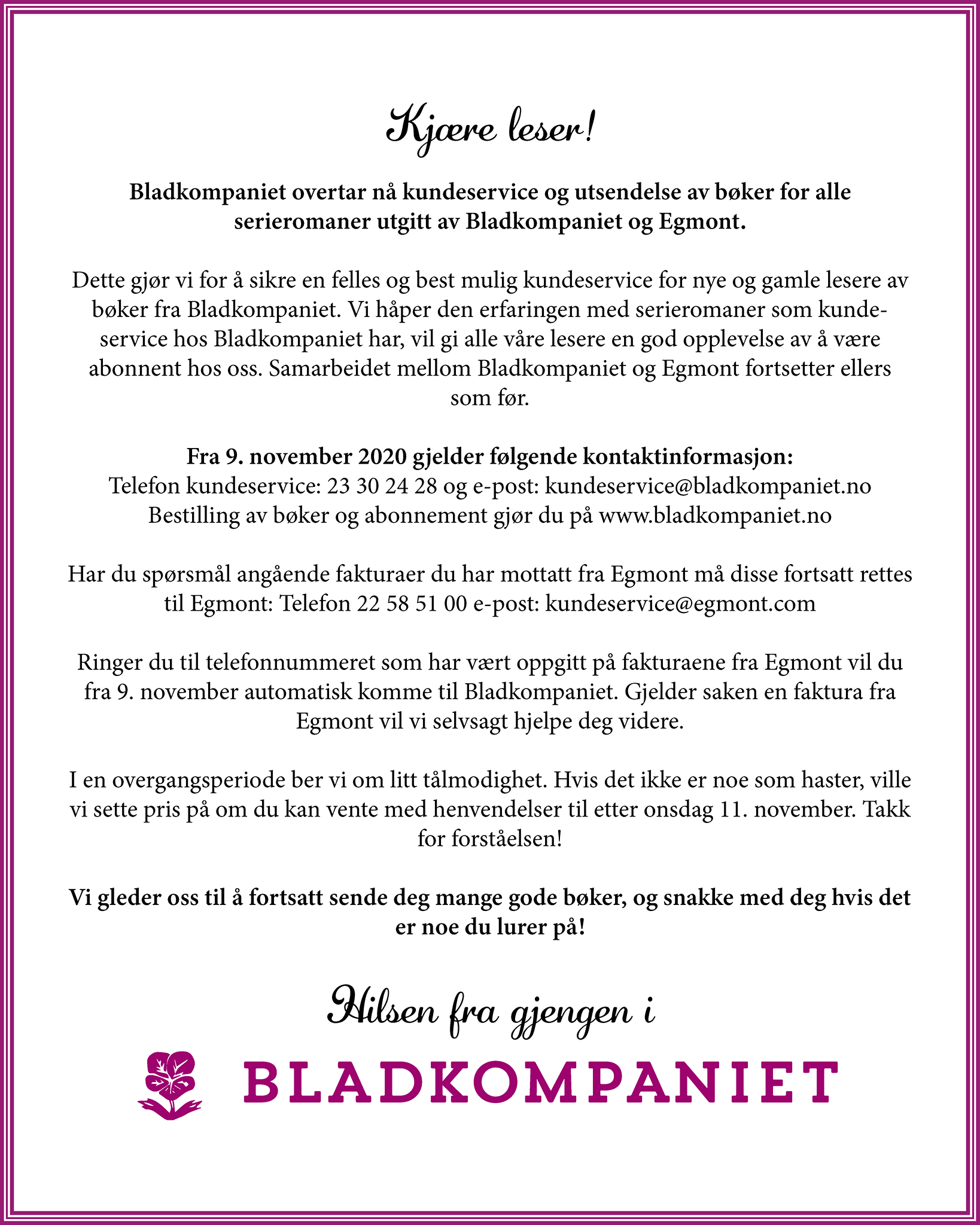 Kjære leser!

Bladkompaniet overtar nå kundeservice og utsendelse av bøker for alle serieromaner utgitt av Bladkompaniet og Egmont.

Dette gjør vi for å sikre en felles og best mulig kundeservice for nye og gamle lesere av bøker fra Bladkompaniet. Vi håper den erfaringen med serieromaner som kundeservice hos Bladkompaniet har, vil gi alle våre lesere en god opplevelse av å være abonnent hos oss. Samarbeidet mellom Bladkompaniet og Egmont fortsetter ellers som før.

Fra 9. november 2020 gjelder følgende kontaktinformasjon:
Telefon kundeservice: 23 30 24 28 og e-post: kundeservice@bladkompaniet.no
Bestilling av bøker og abonnement gjør du på www.bladkompaniet.no

Har du spørsmål angående fakturaer du har mottatt fra Egmont må disse fortsatt rettes til Egmont: Telefon 22 58 51 00 e-post: kundeservice@egmont.com

Ringer du til telefonnummeret som har vært oppgitt på fakturaene fra Egmont vil du fra 9. november automatisk komme til Bladkompaniet. Gjelder saken en faktura fra Egmont vil vi selvsagt hjelpe deg videre.

I en overgangsperiode ber vi om litt tålmodighet. Hvis det ikke er noe som haster, ville vi sette pris på om du kan vente med henvendelser til etter onsdag 11. november. Takk for forståelsen!

Vi gleder oss til å fortsatt sende deg mange gode bøker, og snakke med deg hvis det er noe du lurer på!

Hilsen fra gjengen i

BLADKOMPANIET